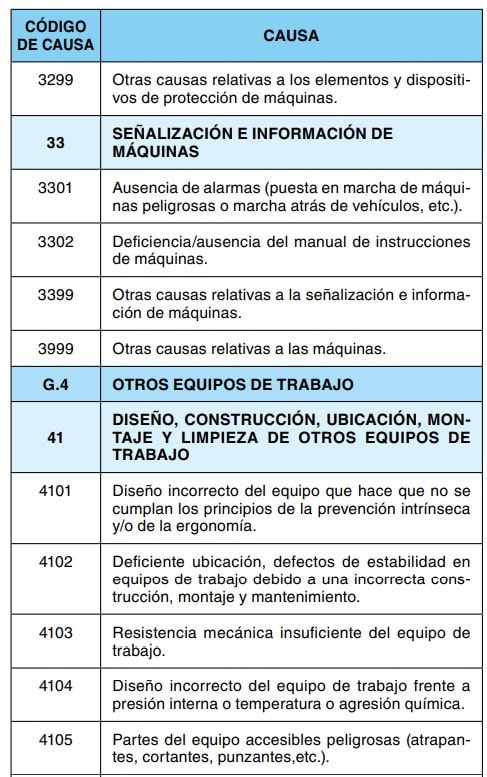 | CÓDIGO DE CAUSA | CAUSA |
|---|---|
| 3299 | Otras causas relativas a los elementos y dispositivos de protección de máquinas. |
| 33 | SEÑALIZACIÓN E INFORMACIÓN DE MÁQUINAS |
| 3301 | Ausencia de alarmas (puesta en marcha de máquinas peligrosas o marcha atrás de vehículos, etc.). |
| 3302 | Deficiencia/ausencia del manual de instrucciones de máquinas. |
| 3399 | Otras causas relativas a la señalización e información de máquinas. |
| 3999 | Otras causas relativas a las máquinas. |
| G.4 | OTROS EQUIPOS DE TRABAJO |
| 41 | DISEÑO, CONSTRUCCIÓN, UBICACIÓN, MONTAJE Y LIMPIEZA DE OTROS EQUIPOS DE TRABAJO |
| 4101 | Diseño incorrecto del equipo que hace que no se cumplan los principios de la prevención intrínseca y/o de la ergonomía. |
| 4102 | Deficiente ubicación, defectos de estabilidad en equipos de trabajo debido a una incorrecta construcción, montaje y mantenimiento. |
| 4103 | Resistencia mecánica insuficiente del equipo de trabajo. |
| 4104 | Diseño incorrecto del equipo de trabajo frente a presión interna o temperatura o agresión química. |
| 4105 | Partes del equipo accesibles peligrosas (atrapantes, cortantes, punzantes,etc.). |